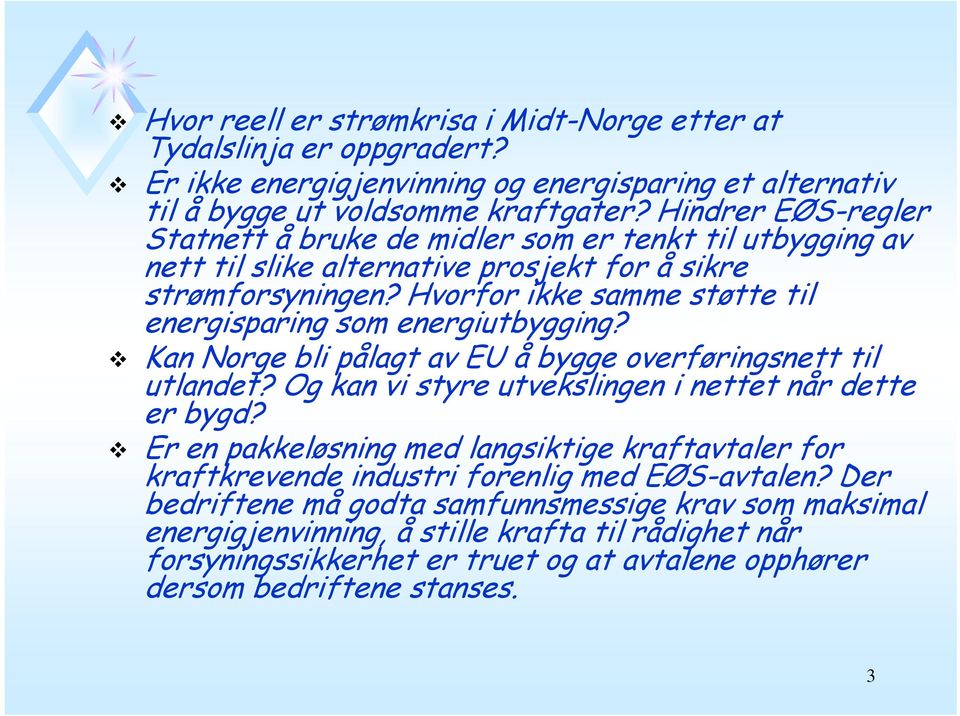 ❖ Hvor reell er strømkrisa i Midt-Norge etter at Tydalslinja er oppgradert?

❖ Er ikke energigjenvinning og energisparing et alternativ til å bygge ut voldsomme kraftgater? Hindrer EØS-regler Statnett å bruke de midler som er tenkt til utbygging av nett til slike alternative prosjekt for å sikre strømforsyningen? Hvorfor ikke samme støtte til energisparing som energiutbygging?

❖ Kan Norge bli pålagt av EU å bygge overføringsnett til utlandet? Og kan vi styre utvekslingen i nettet når dette er bygd?

❖ Er en pakkeløsning med langsiktige kraftavtaler for kraftkrevende industri forenlig med EØS-avtalen? Der bedriftene må godta samfunnsmessige krav som maksimal energigjenvinning, å stille krafta til rådighet når forsyningssikkerhet er truet og at avtalene opphører dersom bedriftene stanses.

3